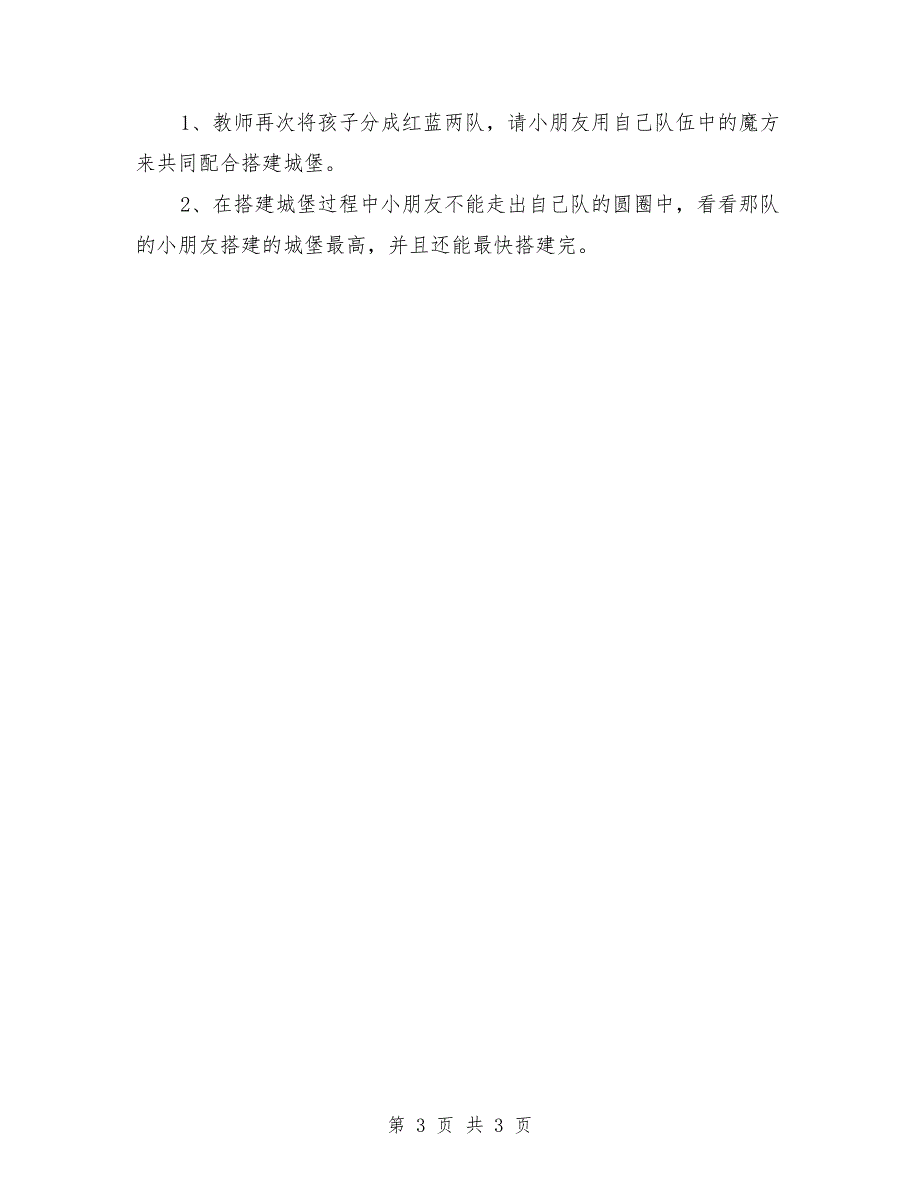 1、教师再次将孩子分成红蓝两队，请小朋友用自己队伍中的魔方来共同配合搭建城堡。

2、在搭建城堡过程中小朋友不能走出自己队的圆圈中，看看那队的小朋友搭建的城堡最高，并且还能最快搭建完。

第 3 页 共 3 页